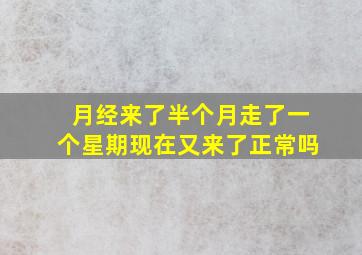 月经来了半个月走了一个星期现在又来了正常吗